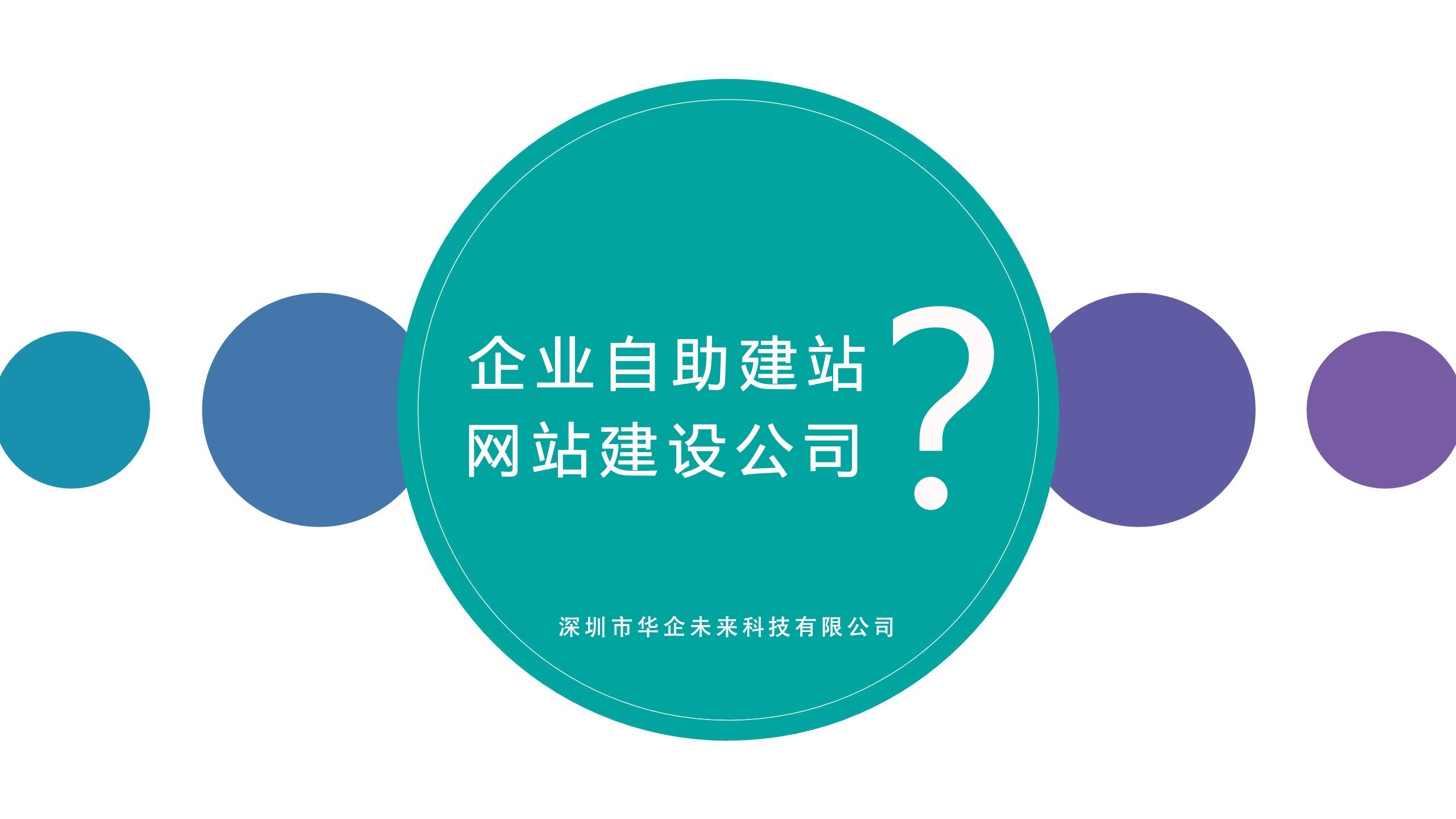 企业自助建站
网站建设公司
?

深圳市华企未来科技有限公司